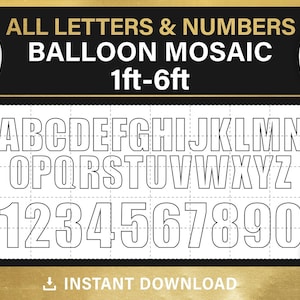 ALL LETTERS & NUMBERS
BALLOON MOSAIC
1ft-6ft

ABCDEFGHIJKLMN
OPQRSTUVWXYZ
1234567890

INSTANT DOWNLOAD